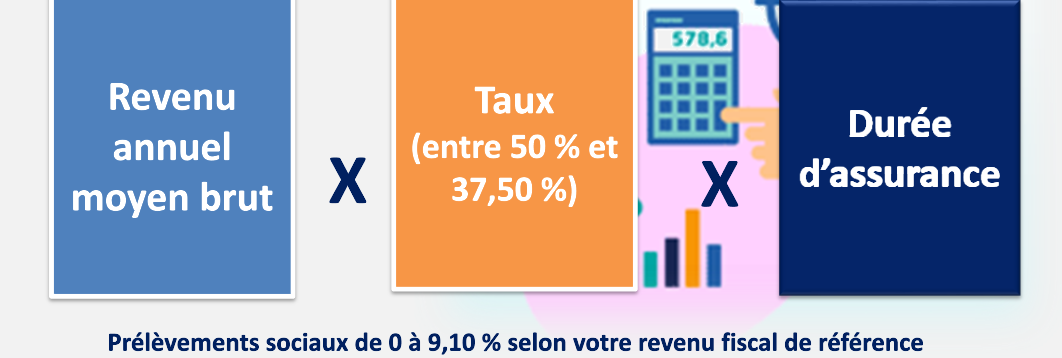 Revenu annuel moyen brut

X

Taux
(entre 50 % et 37,50 %)

578,6

X

Durée d'assurance

Prélèvements sociaux de 0 à 9,10 % selon votre revenu fiscal de référence